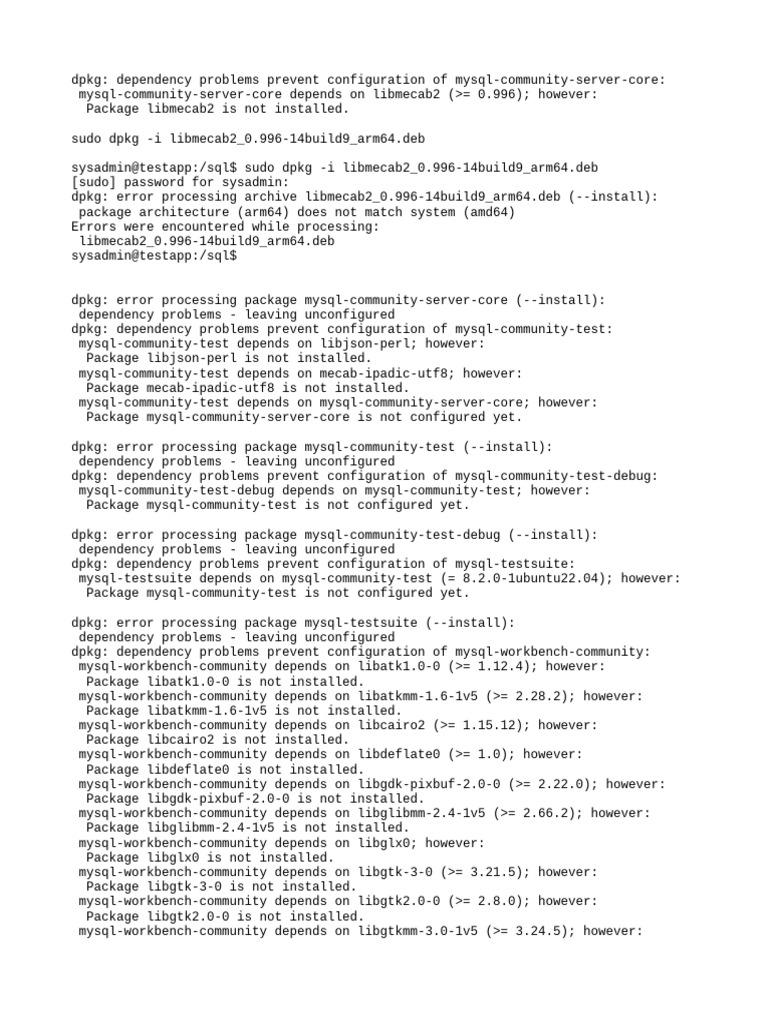 dpkg: dependency problems prevent configuration of mysql-community-server-core:
 mysql-community-server-core depends on libmecab2 (>= 0.996); however:
  Package libmecab2 is not installed.

sudo dpkg -i libmecab2_0.996-14build9_arm64.deb

sysadmin@testapp:/sql$ sudo dpkg -i libmecab2_0.996-14build9_arm64.deb
[sudo] password for sysadmin:
dpkg: error processing archive libmecab2_0.996-14build9_arm64.deb (--install):
 package architecture (arm64) does not match system (amd64)
Errors were encountered while processing:
 libmecab2_0.996-14build9_arm64.deb
sysadmin@testapp:/sql$

dpkg: error processing package mysql-community-server-core (--install):
 dependency problems - leaving unconfigured
dpkg: dependency problems prevent configuration of mysql-community-test:
 mysql-community-test depends on libjson-perl; however:
  Package libjson-perl is not installed.
 mysql-community-test depends on mecab-ipadic-utf8; however:
  Package mecab-ipadic-utf8 is not installed.
 mysql-community-test depends on mysql-community-server-core; however:
  Package mysql-community-server-core is not configured yet.

dpkg: error processing package mysql-community-test (--install):
 dependency problems - leaving unconfigured
dpkg: dependency problems prevent configuration of mysql-community-test-debug:
 mysql-community-test-debug depends on mysql-community-test; however:
  Package mysql-community-test is not configured yet.

dpkg: error processing package mysql-community-test-debug (--install):
 dependency problems - leaving unconfigured
dpkg: dependency problems prevent configuration of mysql-testsuite:
 mysql-testsuite depends on mysql-community-test (= 8.2.0-1ubuntu22.04); however:
  Package mysql-community-test is not configured yet.

dpkg: error processing package mysql-testsuite (--install):
 dependency problems - leaving unconfigured
dpkg: dependency problems prevent configuration of mysql-workbench-community:
 mysql-workbench-community depends on libatk1.0-0 (>= 1.12.4); however:
  Package libatk1.0-0 is not installed.
 mysql-workbench-community depends on libatkmm-1.6-1v5 (>= 2.28.2); however:
  Package libatkmm-1.6-1v5 is not installed.
 mysql-workbench-community depends on libcairo2 (>= 1.15.12); however:
  Package libcairo2 is not installed.
 mysql-workbench-community depends on libdeflate0 (>= 1.0); however:
  Package libdeflate0 is not installed.
 mysql-workbench-community depends on libgdk-pixbuf-2.0-0 (>= 2.22.0); however:
  Package libgdk-pixbuf-2.0-0 is not installed.
 mysql-workbench-community depends on libglibmm-2.4-1v5 (>= 2.66.2); however:
  Package libglibmm-2.4-1v5 is not installed.
 mysql-workbench-community depends on libglx0; however:
  Package libglx0 is not installed.
 mysql-workbench-community depends on libgtk-3-0 (>= 3.21.5); however:
  Package libgtk-3-0 is not installed.
 mysql-workbench-community depends on libgtk2.0-0 (>= 2.8.0); however:
  Package libgtk2.0-0 is not installed.
 mysql-workbench-community depends on libgtkmm-3.0-1v5 (>= 3.24.5); however: